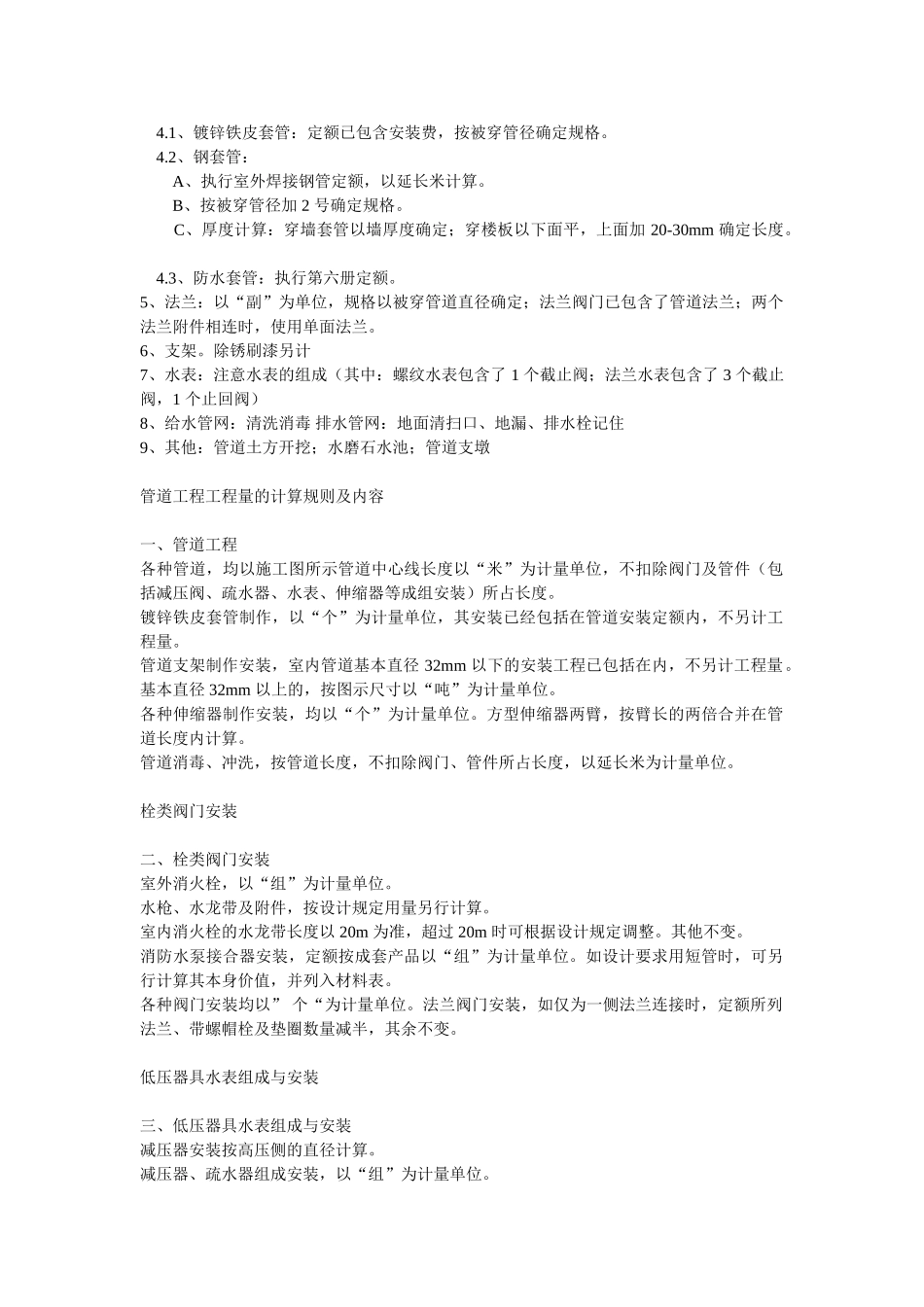 4.1、镀锌铁皮套管：定额已包含安装费，按被穿管径确定规格。
4.2、钢套管：
A、执行室外焊接钢管定额，以延长米计算。
B、按被穿管径加 2 号确定规格。
C、厚度计算：穿墙套管以墙厚度确定；穿楼板以下面平，上面加 20-30mm 确定长度。

4.3、防水套管：执行第六册定额。
5、法兰：以“副”为单位，规格以被穿管道直径确定；法兰阀门已包含了管道法兰；两个法兰附件相连时，使用单面法兰。
6、支架。除锈刷漆另计
7、水表：注意水表的组成（其中：螺纹水表包含了 1 个截止阀；法兰水表包含了 3 个截止阀，1 个止回阀）
8、给水管网：清洗消毒 排水管网：地面清扫口、地漏、排水栓记住
9、其他：管道土方开挖；水磨石水池；管道支墩

管道工程工程量的计算规则及内容

一、管道工程
各种管道，均以施工图所示管道中心线长度以“米”为计量单位，不扣除阀门及管件（包括减压阀、疏水器、水表、伸缩器等成组安装）所占长度。
镀锌铁皮套管制作，以“个”为计量单位，其安装已经包括在管道安装定额内，不另计工程量。
管道支架制作安装，室内管道基本直径 32mm 以下的安装工程已包括在内，不另计工程量。基本直径 32mm 以上的，按图示尺寸以“吨”为计量单位。
各种伸缩器制作安装，均以“个”为计量单位。方型伸缩器两臂，按臂长的两倍合并在管道长度内计算。
管道消毒、冲洗，按管道长度，不扣除阀门、管件所占长度，以延长米为计量单位。

栓类阀门安装

二、栓类阀门安装
室外消火栓，以“组”为计量单位。
水枪、水龙带及附件，按设计规定用量另行计算。
室内消火栓的水龙带长度以 20m 为准，超过 20m 时可根据设计规定调整。其他不变。
消防水泵接合器安装，定额按成套产品以“组”为计量单位。如设计要求用短管时，可另行计算其本身价值，并列入材料表。
各种阀门安装均以” 个“为计量单位。法兰阀门安装，如仅为一侧法兰连接时，定额所列法兰、带螺帽栓及垫圈数量减半，其余不变。

低压器具水表组成与安装

三、低压器具水表组成与安装
减压器安装按高压侧的直径计算。
减压器、疏水器组成安装，以“组”为计量单位。